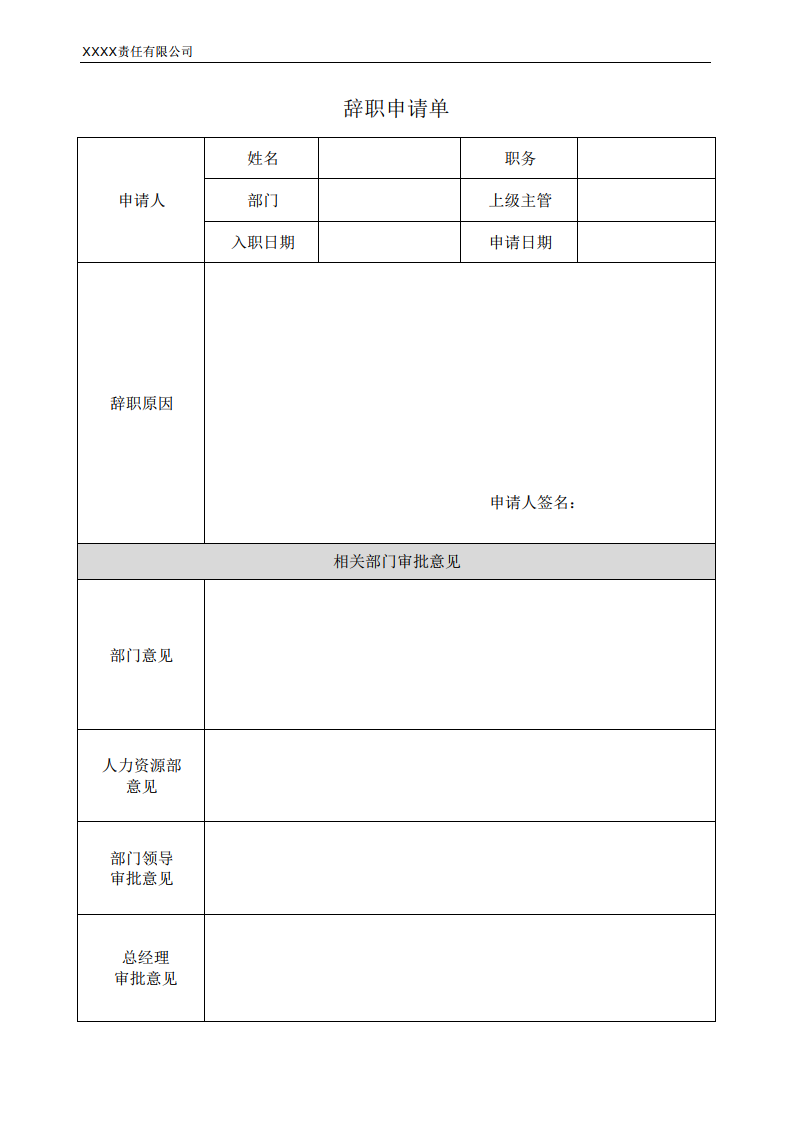 XXXX责任有限公司

辞职申请单

| 申请人 | 姓名 |  | 职务 |  |
|---|---|---|---|---|
|  | 部门 |  | 上级主管 |  |
|  | 入职日期 |  | 申请日期 |  |
| 辞职原因 | 申请人签名： |  |  |  |
| 相关部门审批意见 |  |  |  |  |
| 部门意见 |  |  |  |  |
| 人力资源部意见 |  |  |  |  |
| 部门领导审批意见 |  |  |  |  |
| 总经理审批意见 |  |  |  |  |